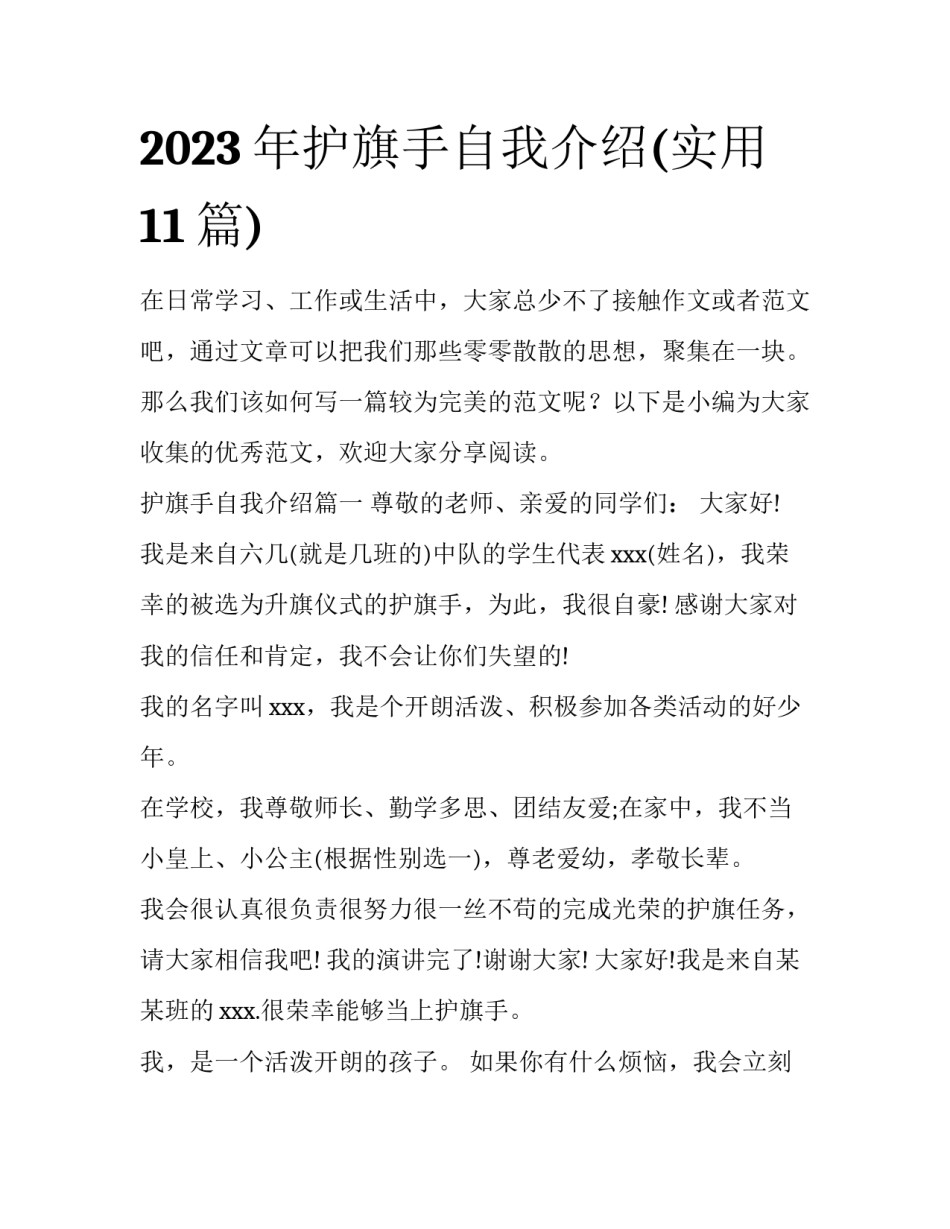 2023 年护旗手自我介绍(实用 11 篇)

在日常学习、工作或生活中，大家总少不了接触作文或者范文吧，通过文章可以把我们那些零零散散的思想，聚集在一块。那么我们该如何写一篇较为完美的范文呢？以下是小编为大家收集的优秀范文，欢迎大家分享阅读。

护旗手自我介绍篇一 尊敬的老师、亲爱的同学们： 大家好!

我是来自六几(就是几班的)中队的学生代表 xxx(姓名)，我荣幸的被选为升旗仪式的护旗手，为此，我很自豪! 感谢大家对我的信任和肯定，我不会让你们失望的!

我的名字叫 xxx，我是个开朗活泼、积极参加各类活动的好少年。

在学校，我尊敬师长、勤学多思、团结友爱;在家中，我不当小皇上、小公主(根据性别选一)，尊老爱幼，孝敬长辈。

我会很认真很负责很努力很一丝不苟的完成光荣的护旗任务，请大家相信我吧! 我的演讲完了!谢谢大家! 大家好!我是来自某某班的 xxx.很荣幸能够当上护旗手。

我，是一个活泼开朗的孩子。 如果你有什么烦恼，我会立刻